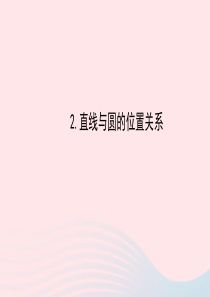 2. 直线与圆的位置关系